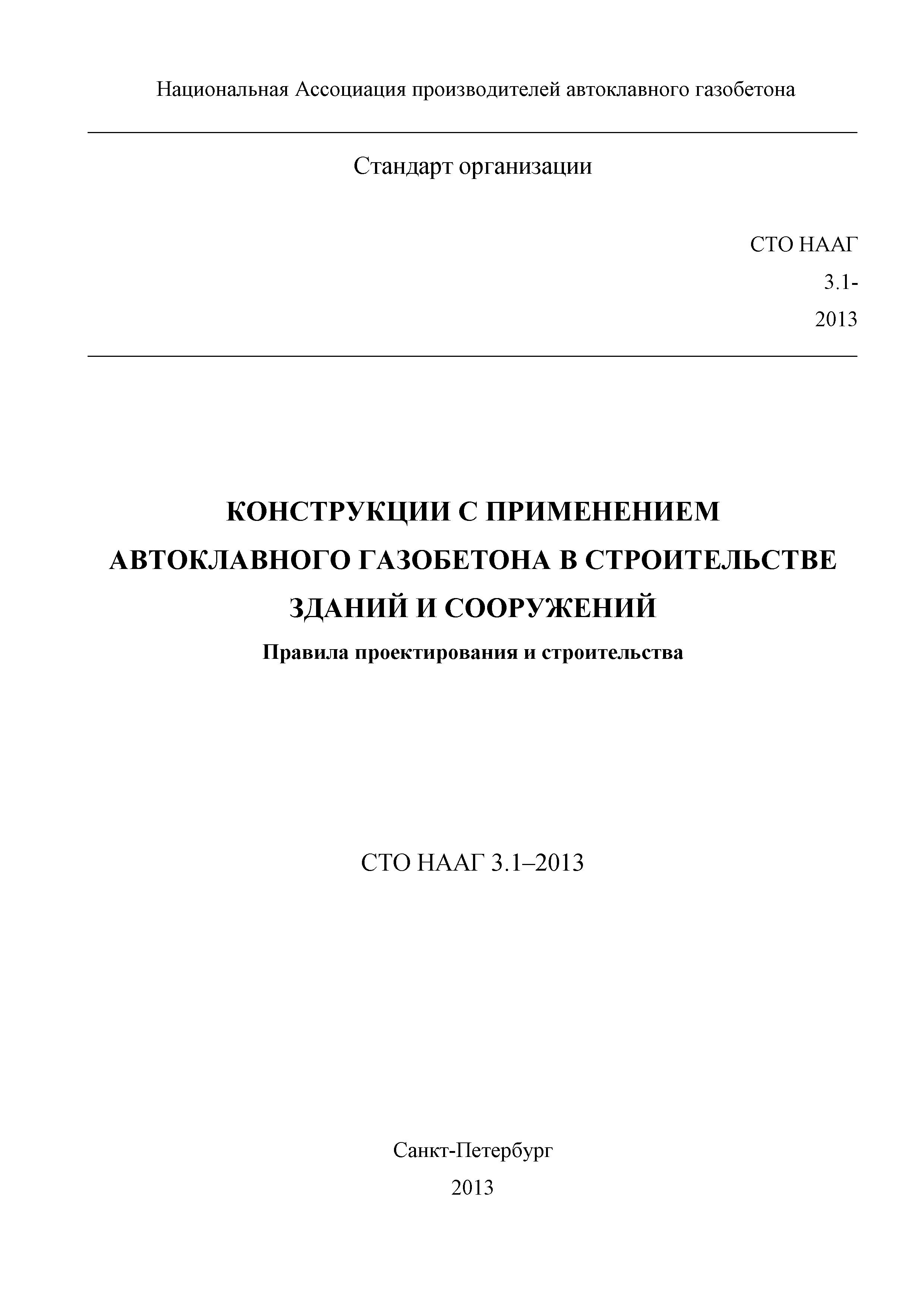 Национальная Ассоциация производителей автоклавного газобетона

Стандарт организации

СТО НААГ
3.1-
2013

КОНСТРУКЦИИ С ПРИМЕНЕНИЕМ АВТОКЛАВНОГО ГАЗОБЕТОНА В СТРОИТЕЛЬСТВЕ ЗДАНИЙ И СООРУЖЕНИЙ

Правила проектирования и строительства

СТО НААГ 3.1–2013

Санкт-Петербург
2013